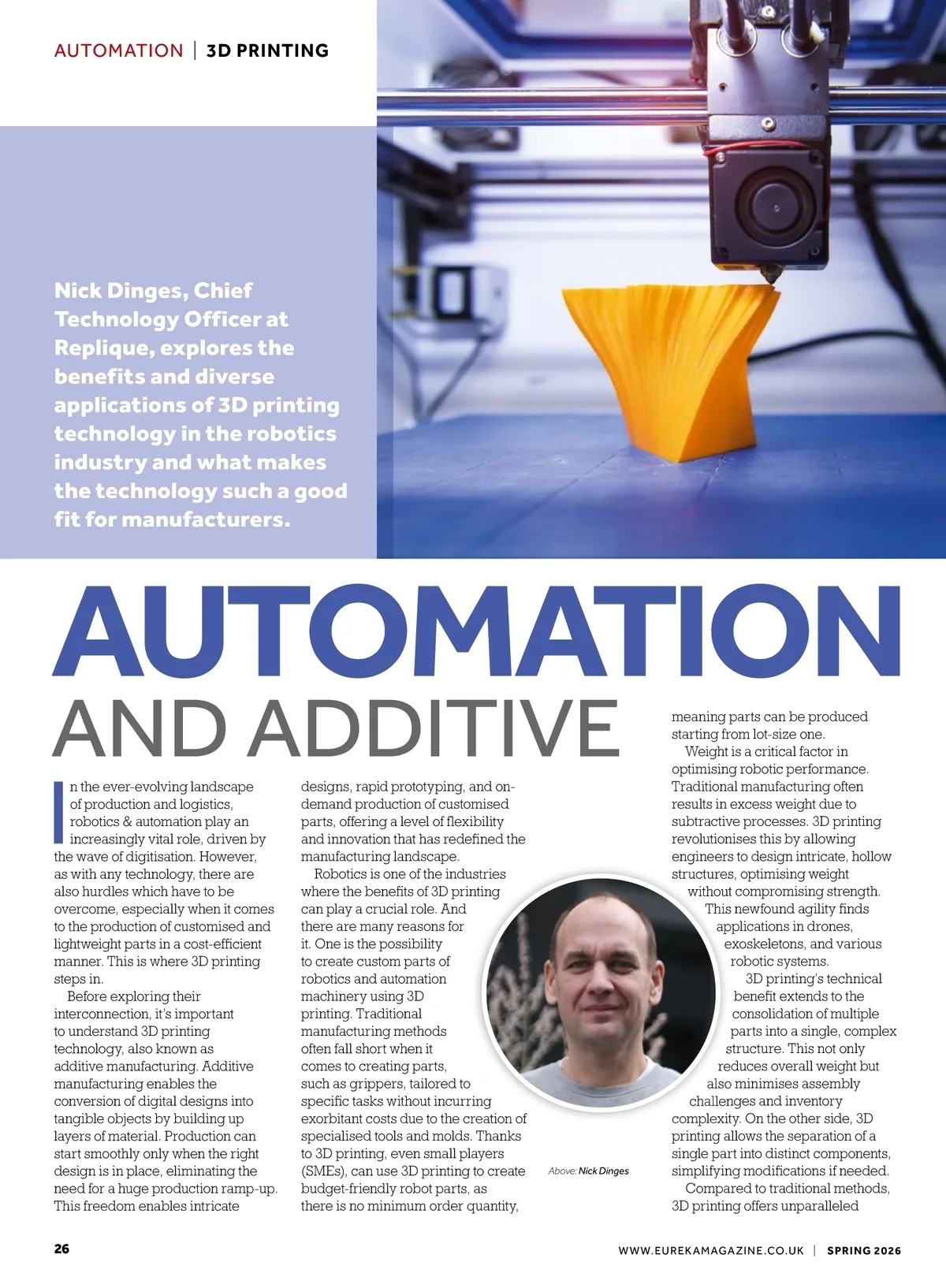 AUTOMATION | 3D PRINTING

Nick Dinges, Chief Technology Officer at Replique, explores the benefits and diverse applications of 3D printing technology in the robotics industry and what makes the technology such a good fit for manufacturers.

AUTOMATION AND ADDITIVE

In the ever-evolving landscape of production and logistics, robotics & automation play an increasingly vital role, driven by the wave of digitisation. However, as with any technology, there are also hurdles which have to be overcome, especially when it comes to the production of customised and lightweight parts in a cost-efficient manner. This is where 3D printing steps in.

Before exploring their interconnection, it's important to understand 3D printing technology, also known as additive manufacturing. Additive manufacturing enables the conversion of digital designs into tangible objects by building up layers of material. Production can start smoothly only when the right design is in place, eliminating the need for a huge production ramp-up. This freedom enables intricate designs, rapid prototyping, and on-demand production of customised parts, offering a level of flexibility and innovation that has redefined the manufacturing landscape.

Robotics is one of the industries where the benefits of 3D printing can play a crucial role. And there are many reasons for it. One is the possibility to create custom parts of robotics and automation machinery using 3D printing. Traditional manufacturing methods often fall short when it comes to creating parts, such as grippers, tailored to specific tasks without incurring exorbitant costs due to the creation of specialised tools and molds. Thanks to 3D printing, even small players (SMEs), can use 3D printing to create budget-friendly robot parts, as there is no minimum order quantity, meaning parts can be produced starting from lot-size one.

Weight is a critical factor in optimising robotic performance. Traditional manufacturing often results in excess weight due to subtractive processes. 3D printing revolutionises this by allowing engineers to design intricate, hollow structures, optimising weight without compromising strength. This newfound agility finds applications in drones, exoskeletons, and various robotic systems.

3D printing's technical benefit extends to the consolidation of multiple parts into a single, complex structure. This not only reduces overall weight but also minimises assembly challenges and inventory complexity. On the other side, 3D printing allows the separation of a single part into distinct components, simplifying modifications if needed.

Compared to traditional methods, 3D printing offers unparalleled

Above: Nick Dinges

26

WWW.EUREKAMAGAZINE.CO.UK | SPRING 2026